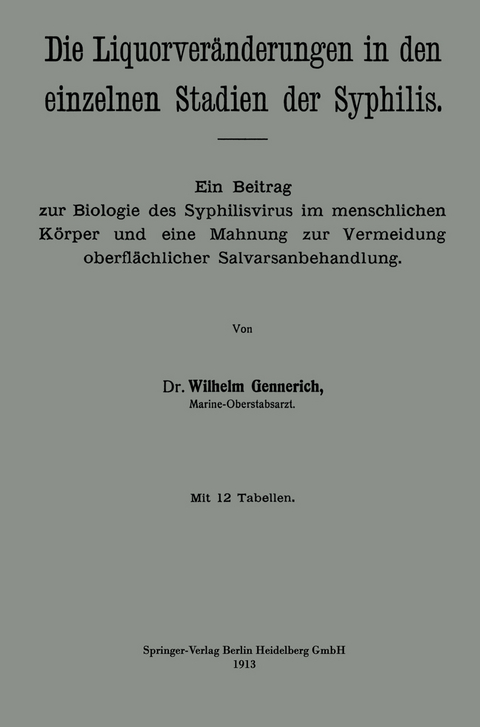 Die Liquorveränderungen in den einzelnen Stadien der Syphilis.

Ein Beitrag zur Biologie des Syphilisvirus im menschlichen Körper und eine Mahnung zur Vermeidung oberflächlicher Salvarsanbehandlung.

Von

Dr. Wilhelm Gennerich,
Marine-Oberstabsarzt.

Mit 12 Tabellen.

Springer-Verlag Berlin Heidelberg GmbH
1913